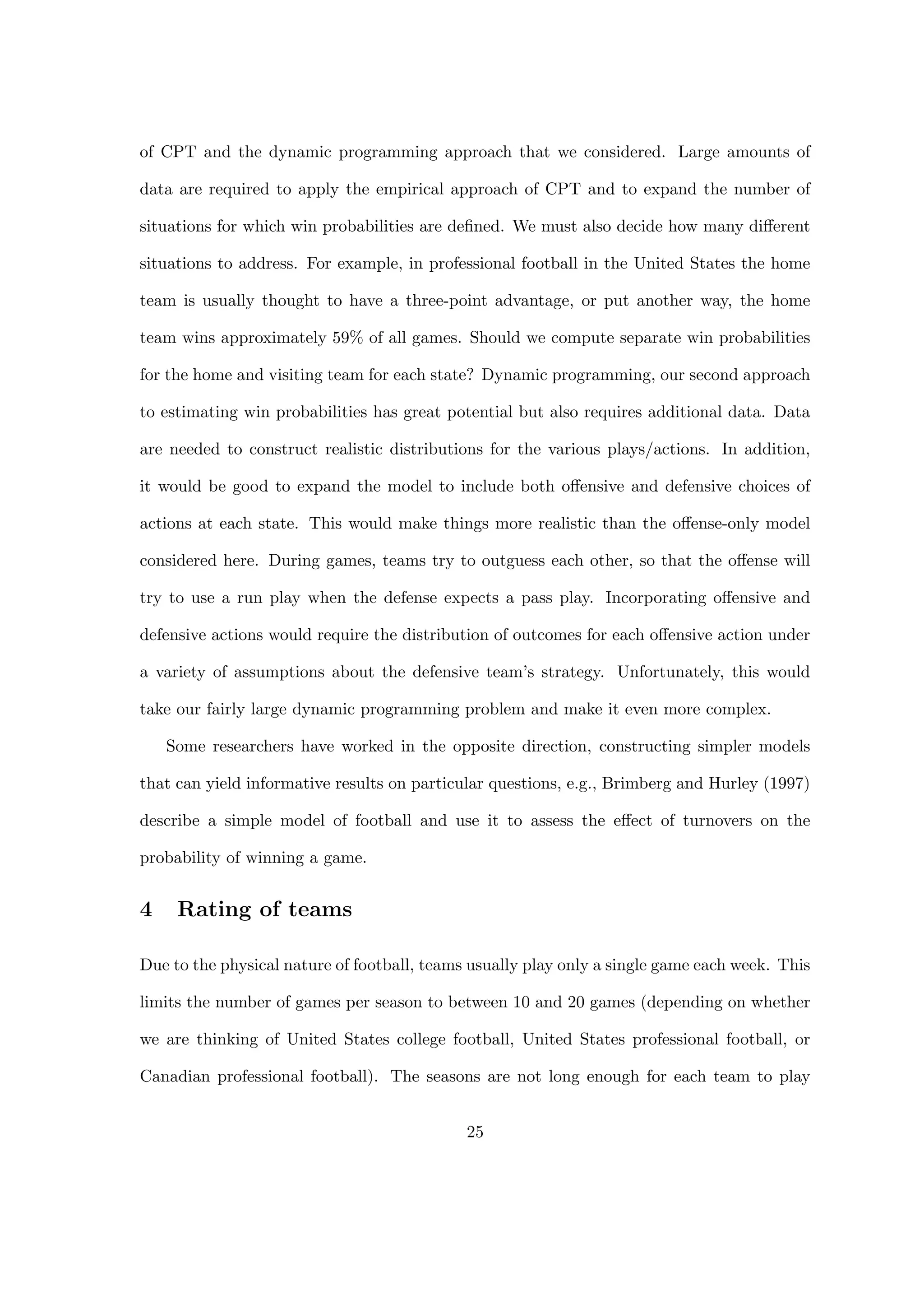 of CPT and the dynamic programming approach that we considered. Large amounts of data are required to apply the empirical approach of CPT and to expand the number of situations for which win probabilities are defined. We must also decide how many different situations to address. For example, in professional football in the United States the home team is usually thought to have a three-point advantage, or put another way, the home team wins approximately 59% of all games. Should we compute separate win probabilities for the home and visiting team for each state? Dynamic programming, our second approach to estimating win probabilities has great potential but also requires additional data. Data are needed to construct realistic distributions for the various plays/actions. In addition, it would be good to expand the model to include both offensive and defensive choices of actions at each state. This would make things more realistic than the offense-only model considered here. During games, teams try to outguess each other, so that the offense will try to use a run play when the defense expects a pass play. Incorporating offensive and defensive actions would require the distribution of outcomes for each offensive action under a variety of assumptions about the defensive team's strategy. Unfortunately, this would take our fairly large dynamic programming problem and make it even more complex.

Some researchers have worked in the opposite direction, constructing simpler models that can yield informative results on particular questions, e.g., Brimberg and Hurley (1997) describe a simple model of football and use it to assess the effect of turnovers on the probability of winning a game.

4 Rating of teams

Due to the physical nature of football, teams usually play only a single game each week. This limits the number of games per season to between 10 and 20 games (depending on whether we are thinking of United States college football, United States professional football, or Canadian professional football). The seasons are not long enough for each team to play

25